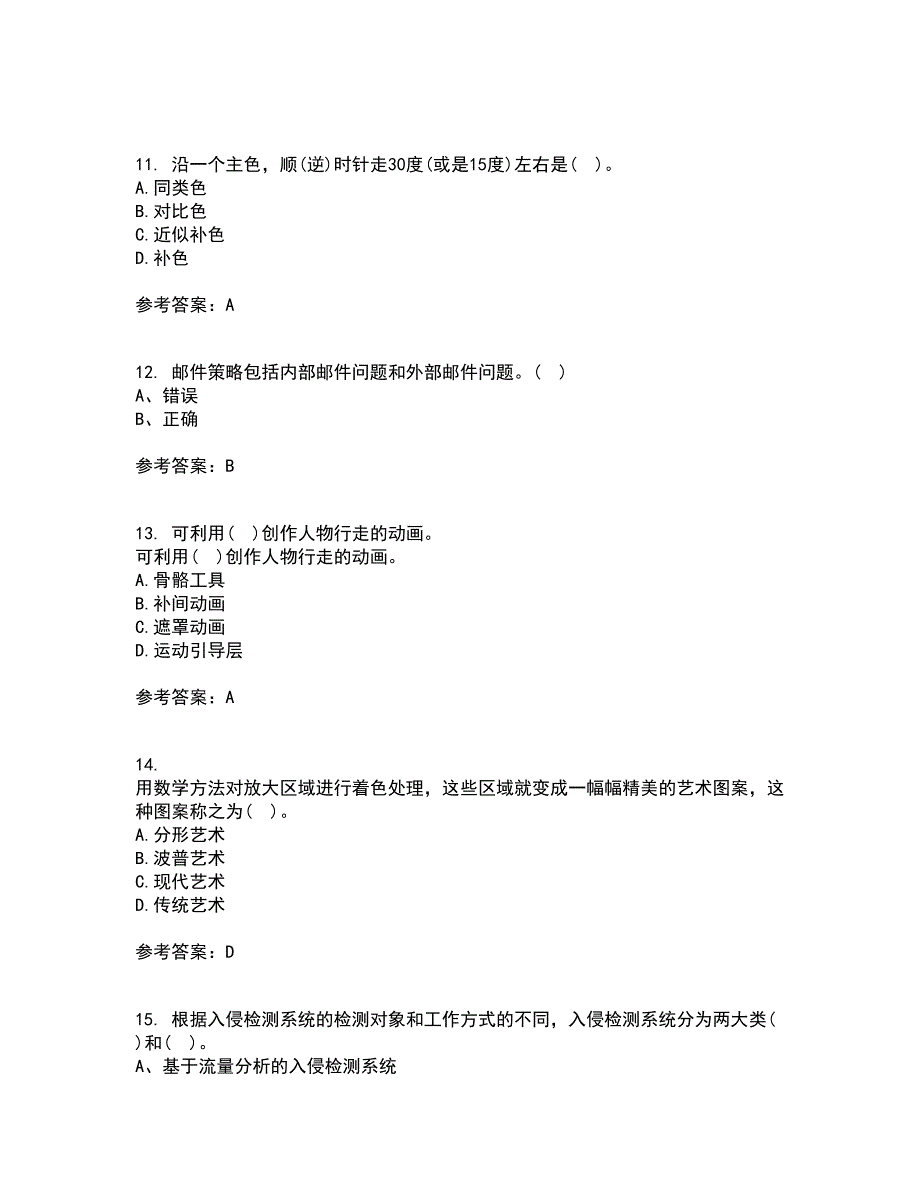 11. 沿一个主色，顺(逆)时针走30度(或是15度)左右是( )。
A.同类色
B.对比色
C.近似补色
D.补色

参考答案：A

12. 邮件策略包括内部邮件问题和外部邮件问题。( )
A、错误
B、正确

参考答案：B

13. 可利用( )创作人物行走的动画。
可利用( )创作人物行走的动画。
A.骨骼工具
B.补间动画
C.遮罩动画
D.运动引导层

参考答案：A

14.
用数学方法对放大区域进行着色处理，这些区域就变成一幅幅精美的艺术图案，这种图案称之为( )。
A.分形艺术
B.波普艺术
C.现代艺术
D.传统艺术

参考答案：D

15. 根据入侵检测系统的检测对象和工作方式的不同，入侵检测系统分为两大类( )和( )。
A、基于流量分析的入侵检测系统